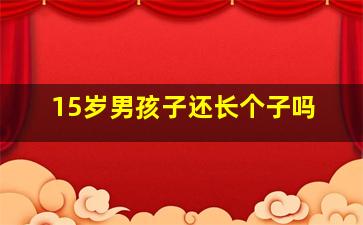 15岁男孩子还长个子吗